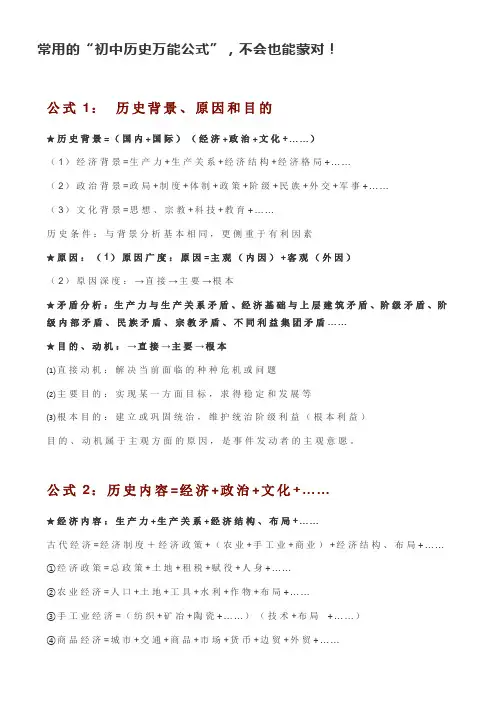 常用的“初中历史万能公式”，不会也能蒙对！

公式 1： 历史背景、原因和目的

★历史背景=（国内+国际）（经济+政治+文化+……）

（1）经济背景=生产力+生产关系+经济结构+经济格局+……

（2）政治背景=政局+制度+体制+政策+阶级+民族+外交+军事+……

（3）文化背景=思想、宗教+科技+教育+……

历史条件：与背景分析基本相同，更侧重于有利因素

★原因：（1）原因广度：原因=主观（内因）+客观（外因）

（2）原因深度：→直接→主要→根本

★矛盾分析：生产力与生产关系矛盾、经济基础与上层建筑矛盾、阶级矛盾、阶级内部矛盾、民族矛盾、宗教矛盾、不同利益集团矛盾……

★目的、动机：→直接→主要→根本

⑴直接动机：解决当前面临的种种危机或问题

⑵主要目的：实现某一方面目标，求得稳定和发展等

⑶根本目的：建立或巩固统治，维护统治阶级利益（根本利益）

目的、动机属于主观方面的原因，是事件发动者的主观意愿。

公式 2：历史内容=经济+政治+文化+……

★经济内容：生产力+生产关系+经济结构、布局+……

古代经济=经济制度＋经济政策+（农业+手工业+商业）+经济结构、布局+……

①经济政策=总政策+土地+租税+赋役+人身+……

②农业经济=人口+土地+工具+水利+作物+布局+……

③手工业经济=（纺织+矿冶+陶瓷+……）（技术+布局 +……）

④商品经济=城市+交通+商品+市场+货币+边贸+外贸+……